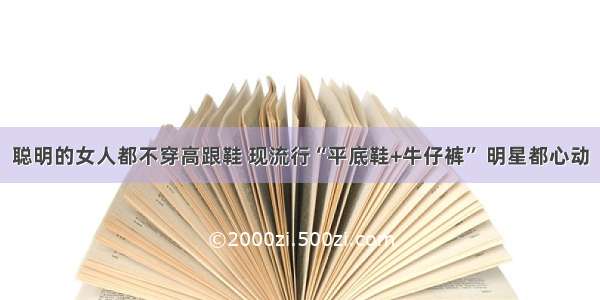 聪明的女人都不穿高跟鞋 现流行“平底鞋+牛仔裤” 明星都心动

©2000zi.500zi.com